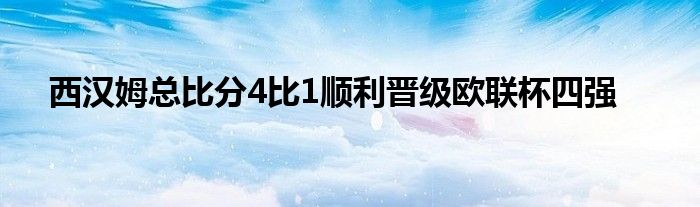 西汉姆总比分4比1顺利晋级欧联杯四强